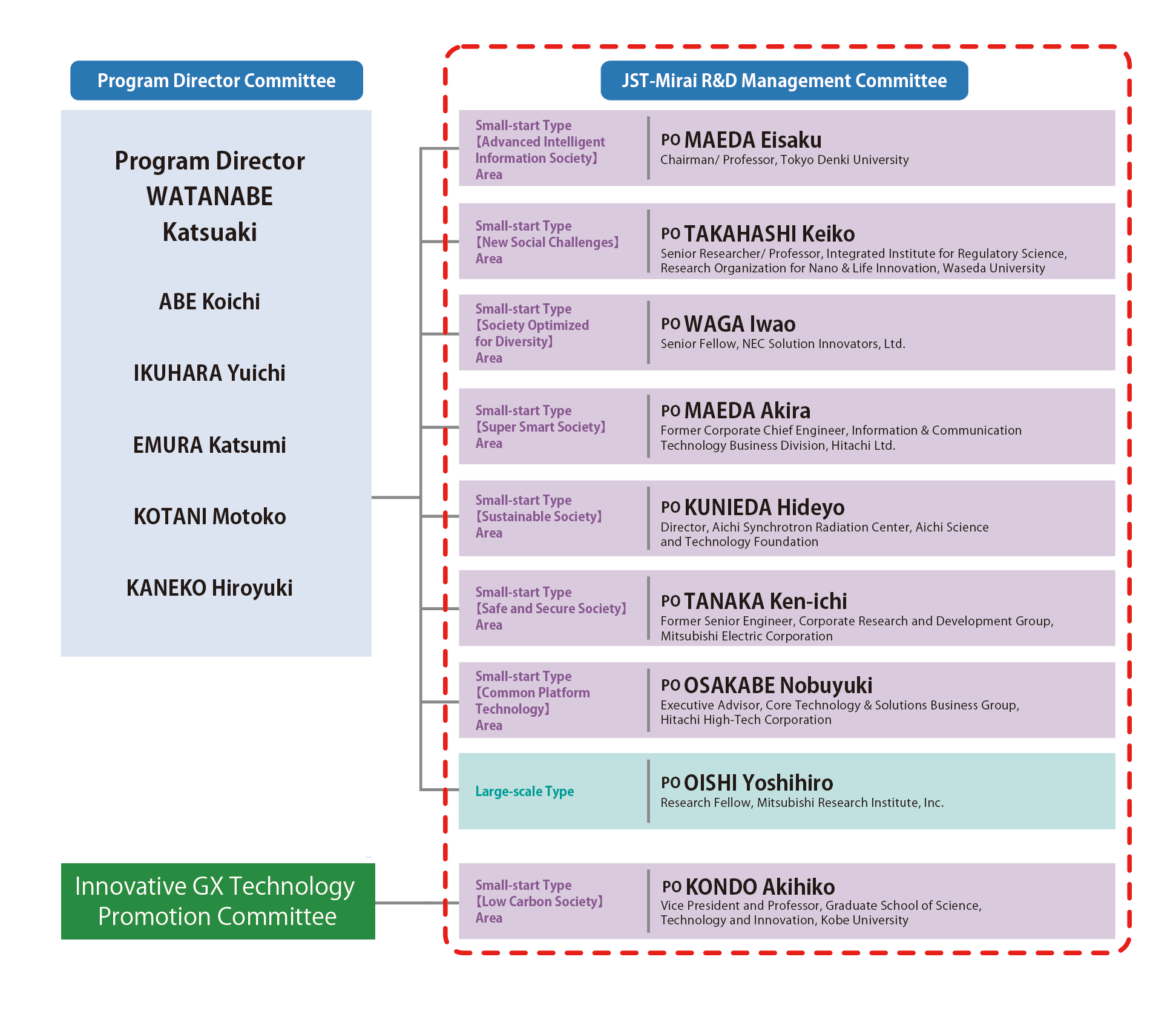 Program Director Committee

Program Director
WATANABE
Katsuaki

ABE Koichi

IKUHARA Yuichi

EMURA Katsumi

KOTANI Motoko

KANEKO Hiroyuki

Innovative GX Technology Promotion Committee

JST-Mirai R&D Management Committee

Small-start Type 【Advanced Intelligent Information Society】 Area

PO MAEDA Eisaku
Chairman/ Professor, Tokyo Denki University

Small-start Type 【New Social Challenges】 Area

PO TAKAHASHI Keiko
Senior Researcher/ Professor, Integrated Institute for Regulatory Science, Research Organization for Nano & Life Innovation, Waseda University

Small-start Type 【Society Optimized for Diversity】 Area

PO WAGA Iwao
Senior Fellow, NEC Solution Innovators, Ltd.

Small-start Type 【Super Smart Society】 Area

PO MAEDA Akira
Former Corporate Chief Engineer, Information & Communication Technology Business Division, Hitachi Ltd.

Small-start Type 【Sustainable Society】 Area

PO KUNIEDA Hideyo
Director, Aichi Synchrotron Radiation Center, Aichi Science and Technology Foundation

Small-start Type 【Safe and Secure Society】 Area

PO TANAKA Ken-ichi
Former Senior Engineer, Corporate Research and Development Group, Mitsubishi Electric Corporation

Small-start Type 【Common Platform Technology】 Area

PO OSAKABE Nobuyuki
Executive Advisor, Core Technology & Solutions Business Group, Hitachi High-Tech Corporation

Large-scale Type

PO OISHI Yoshihiro
Research Fellow, Mitsubishi Research Institute, Inc.

Small-start Type 【Low Carbon Society】 Area

PO KONDO Akihiko
Vice President and Professor, Graduate School of Science, Technology and Innovation, Kobe University